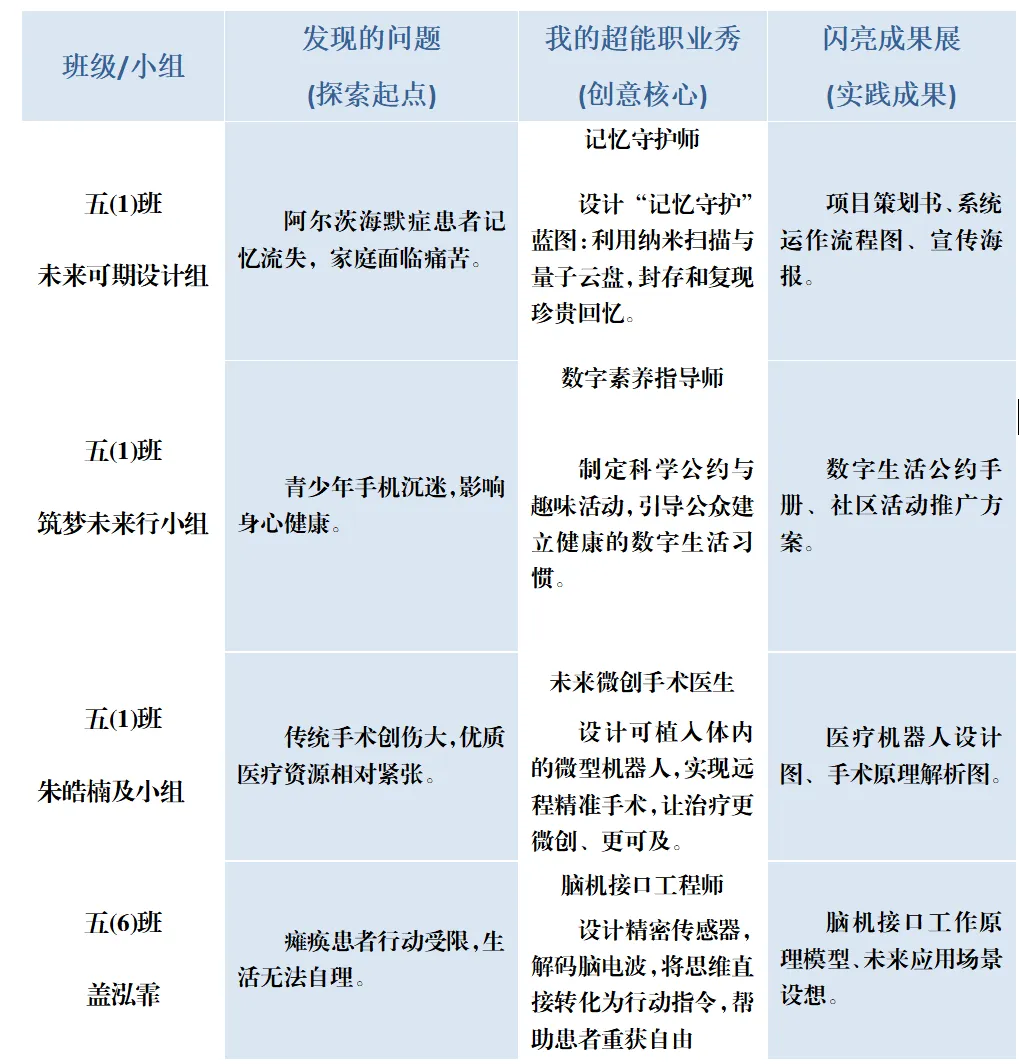 | 班级/小组 | 发现的问题 (探索起点) | 我的超能职业秀 (创意核心) | 闪亮成果展 (实践成果) |
|---|---|---|---|
| 五(1)班 未来可期设计组 | 阿尔茨海默症患者记忆流失，家庭面临痛苦。 | 记忆守护师 设计“记忆守护”蓝图：利用纳米扫描与量子云盘，封存和复现珍贵回忆。 | 项目策划书、系统运作流程图、宣传海报。 |
| 五(1)班 筑梦未来行小组 | 青少年手机沉迷，影响身心健康。 | 数字素养指导师 制定科学公约与趣味活动，引导公众建立健康的数字生活习惯。 | 数字生活公约手册、社区活动推广方案。 |
| 五(1)班 朱皓楠及小组 | 传统手术创伤大，优质医疗资源相对紧张。 | 未来微创手术医生 设计可植入体内的微型机器人，实现远程精准手术，让治疗更微创、更可及。 | 医疗机器人设计图、手术原理解析图。 |
| 五(6)班 盖泓霏 | 瘫痪患者行动受限，生活无法自理。 | 脑机接口工程师 设计精密传感器，解码脑电波，将思维直接转化为行动指令，帮助患者重获自由 | 脑机接口工作原理模型、未来应用场景设想。 |